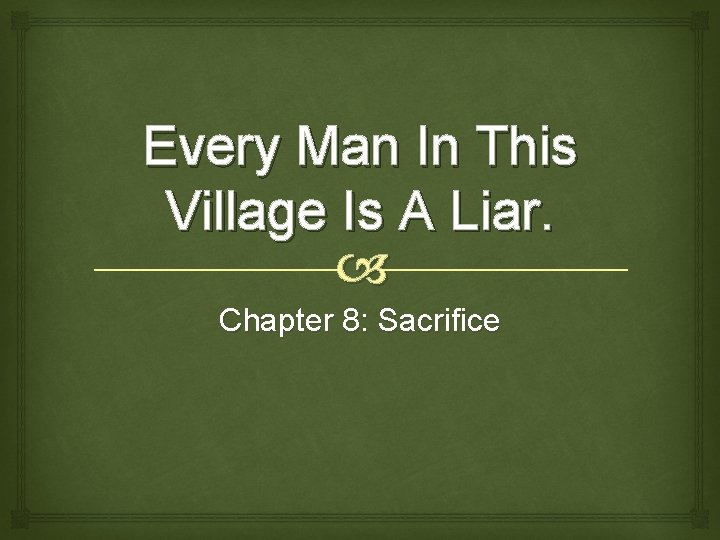 Every Man In This Village Is A Liar.

Chapter 8: Sacrifice